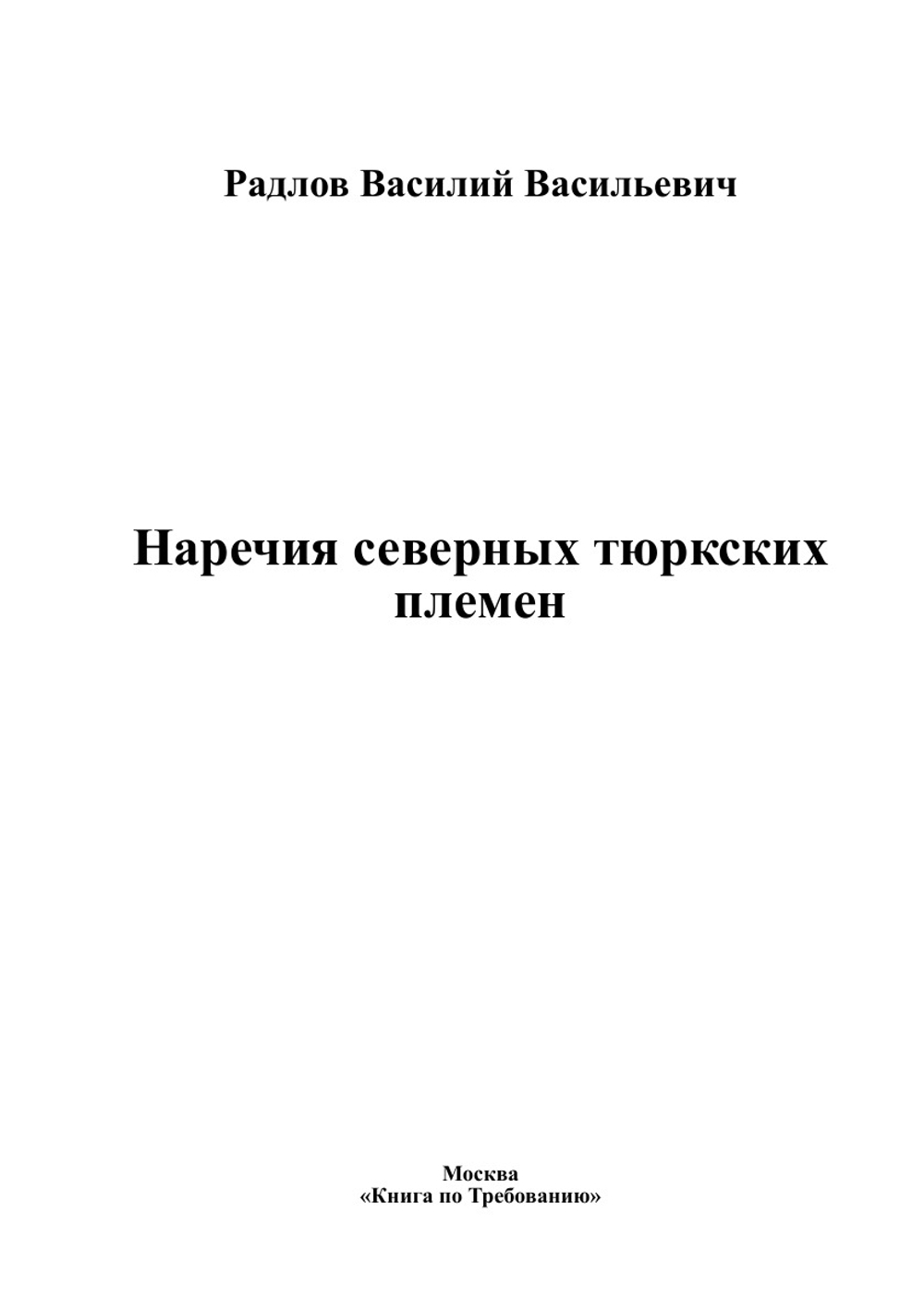 Радлов Василий Васильевич

Наречия северных тюркских племен

Москва
«Книга по Требованию»